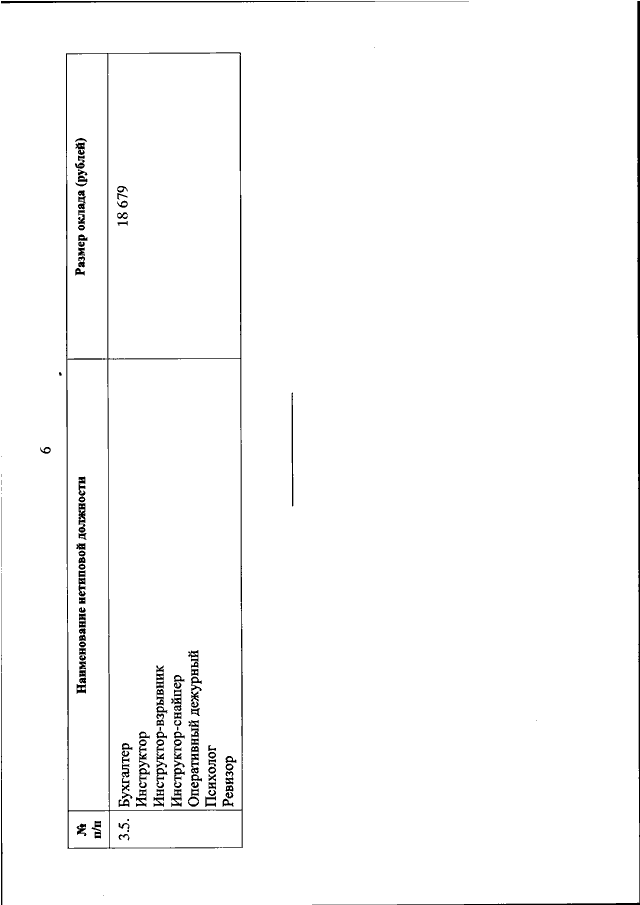 6

| № п/п | Наименование нетиповой должности | Размер оклада (рублей) |
|---|---|---|
| 3.5. | Бухгалтер Инструктор Инструктор-взрывник Инструктор-снайпер Оперативный дежурный Психолог Ревизор | 18 679 |